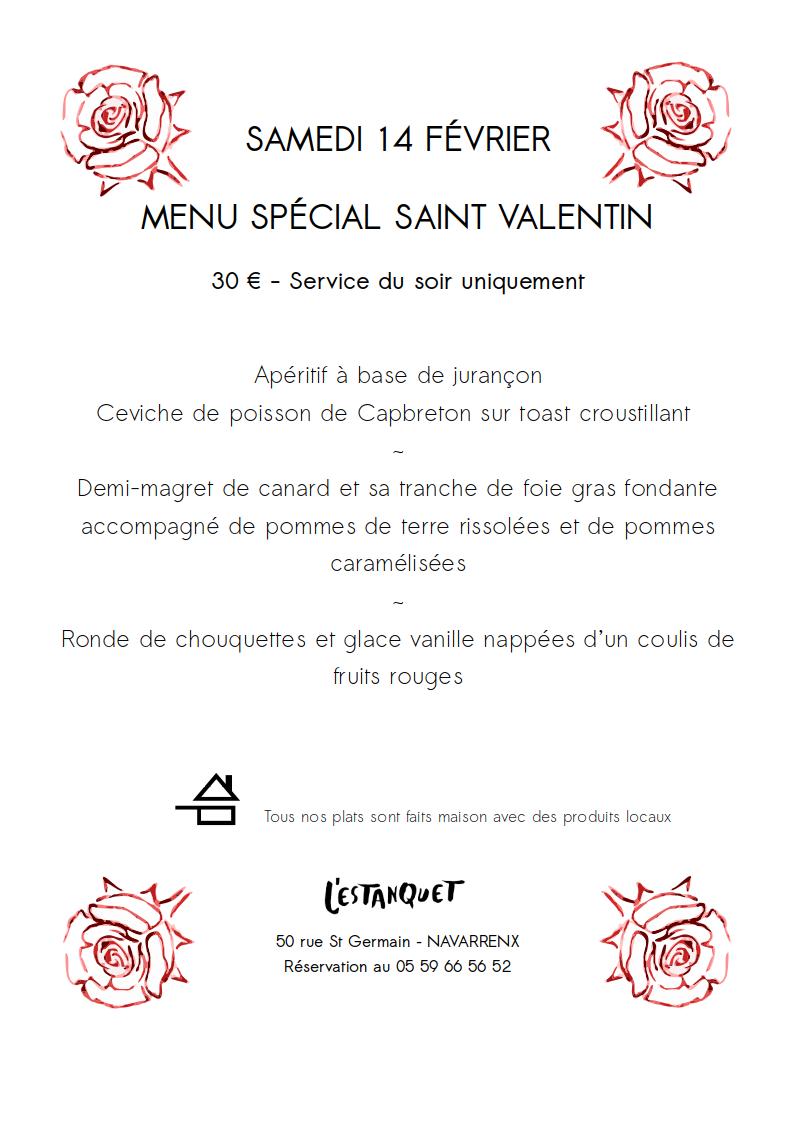 SAMEDI 14 FÉVRIER

MENU SPÉCIAL SAINT VALENTIN

30 € - Service du soir uniquement

Apéritif à base de jurançon
Ceviche de poisson de Capbreton sur toast croustillant
~
Demi-magret de canard et sa tranche de foie gras fondante accompagné de pommes de terre rissolées et de pommes caramélisées
~
Ronde de chouquettes et glace vanille nappées d'un coulis de fruits rouges

Tous nos plats sont faits maison avec des produits locaux

L'ESTANQUET

50 rue St Germain - NAVARRENX
Réservation au 05 59 66 56 52